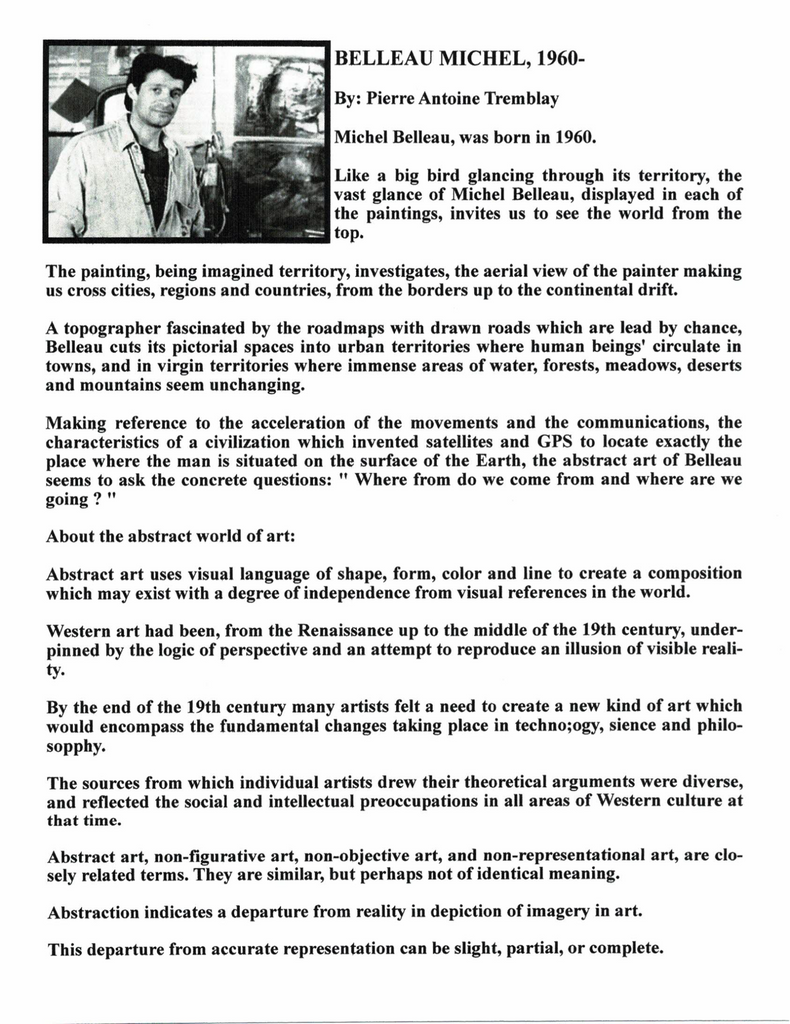 BELLEAU MICHEL, 1960-

By: Pierre Antoine Tremblay

Michel Belleau, was born in 1960.

Like a big bird glancing through its territory, the vast glance of Michel Belleau, displayed in each of the paintings, invites us to see the world from the top.

The painting, being imagined territory, investigates, the aerial view of the painter making us cross cities, regions and countries, from the borders up to the continental drift.

A topographer fascinated by the roadmaps with drawn roads which are lead by chance, Belleau cuts its pictorial spaces into urban territories where human beings' circulate in towns, and in virgin territories where immense areas of water, forests, meadows, deserts and mountains seem unchanging.

Making reference to the acceleration of the movements and the communications, the characteristics of a civilization which invented satellites and GPS to locate exactly the place where the man is situated on the surface of the Earth, the abstract art of Belleau seems to ask the concrete questions: " Where from do we come from and where are we going ? "

About the abstract world of art:

Abstract art uses visual language of shape, form, color and line to create a composition which may exist with a degree of independence from visual references in the world.

Western art had been, from the Renaissance up to the middle of the 19th century, underpinned by the logic of perspective and an attempt to reproduce an illusion of visible reality.

By the end of the 19th century many artists felt a need to create a new kind of art which would encompass the fundamental changes taking place in techno;ogy, sience and philosopphy.

The sources from which individual artists drew their theoretical arguments were diverse, and reflected the social and intellectual preoccupations in all areas of Western culture at that time.

Abstract art, non-figurative art, non-objective art, and non-representational art, are closely related terms. They are similar, but perhaps not of identical meaning.

Abstraction indicates a departure from reality in depiction of imagery in art.

This departure from accurate representation can be slight, partial, or complete.